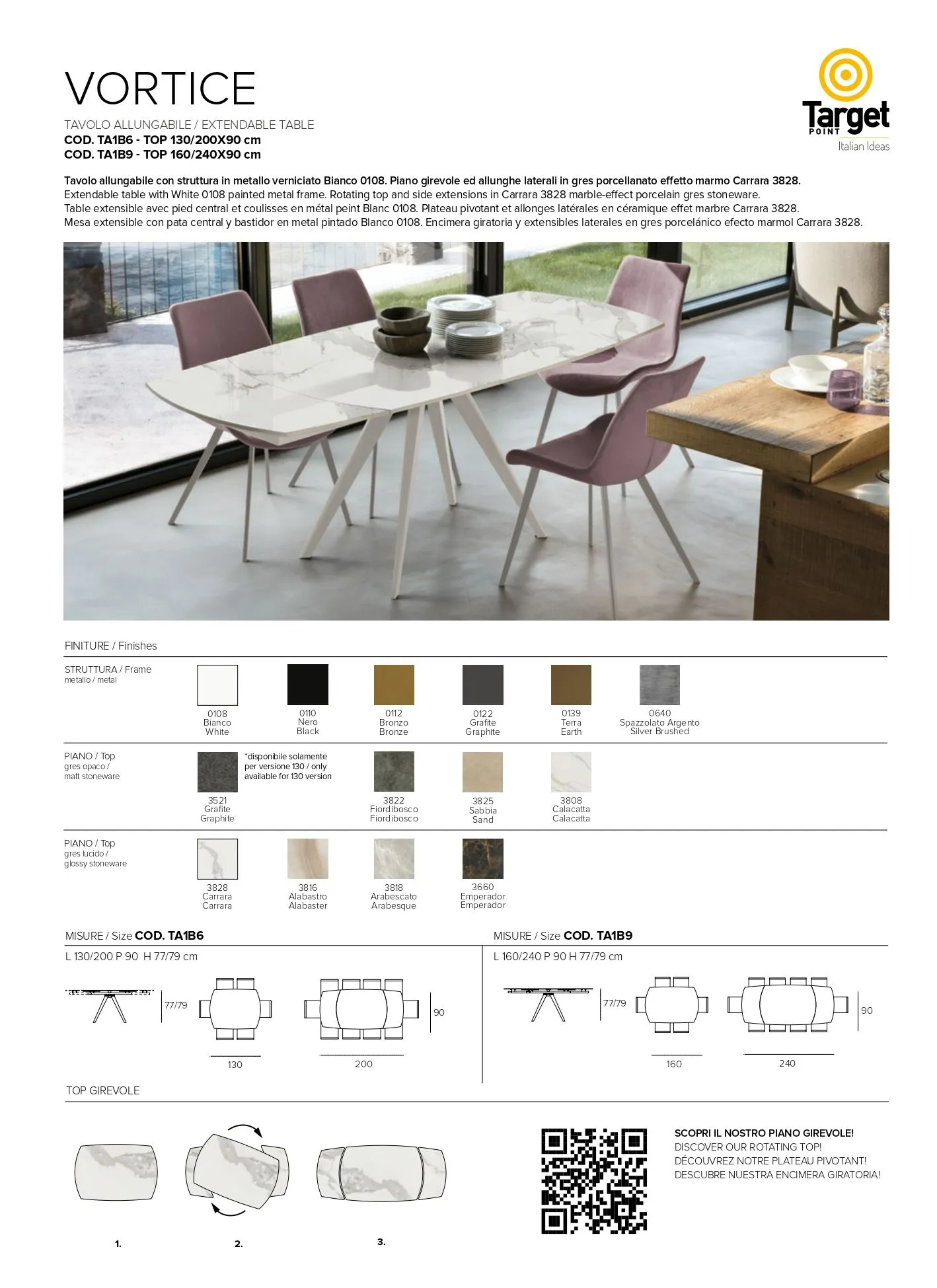 VORTICE

TAVOLO ALLUNGABILE / EXTENDABLE TABLE
COD. TA1B6 - TOP 130/200X90 cm
COD. TA1B9 - TOP 160/240X90 cm

Target POINT Italian Ideas

Tavolo allungabile con struttura in metallo verniciato Bianco 0108. Piano girevole ed allunghe laterali in gres porcellanato effetto marmo Carrara 3828.
Extendable table with White 0108 painted metal frame. Rotating top and side extensions in Carrara 3828 marble-effect porcelain gres stoneware.
Table extensible avec pied central et coulisses en métal peint Blanc 0108. Plateau pivotant et allonges latérales en céramique effet marbre Carrara 3828.
Mesa extensible con pata central y bastidor en metal pintado Blanco 0108. Encimera giratoria y extensibles laterales en gres porcelánico efecto marmol Carrara 3828.

FINITURE / Finishes

STRUTTURA / Frame
metallo / metal

0108 Bianco White
0110 Nero Black
0112 Bronzo Bronze
0122 Grafite Graphite
0139 Terra Earth
0640 Spazzolato Argento Silver Brushed

PIANO / Top
gres opaco / matt stoneware

3521 Grafite Graphite
*disponibile solamente per versione 130 / only available for 130 version
3822 Fiordibosco Fiordibosco
3825 Sabbia Sand
3808 Calacatta Calacatta

PIANO / Top
gres lucido / glossy stoneware

3828 Carrara Carrara
3816 Alabastro Alabaster
3818 Arabescato Arabesque
3660 Emperador Emperador

MISURE / Size COD. TA1B6
L 130/200 P 90 H 77/79 cm
77/79
130
200
90

MISURE / Size COD. TA1B9
L 160/240 P 90 H 77/79 cm
77/79
160
240
90

TOP GIREVOLE

1.
2.
3.

SCOPRI IL NOSTRO PIANO GIREVOLE!
DISCOVER OUR ROTATING TOP!
DÉCOUVREZ NOTRE PLATEAU PIVOTANT!
DESCUBRE NUESTRA ENCIMERA GIRATORIA!